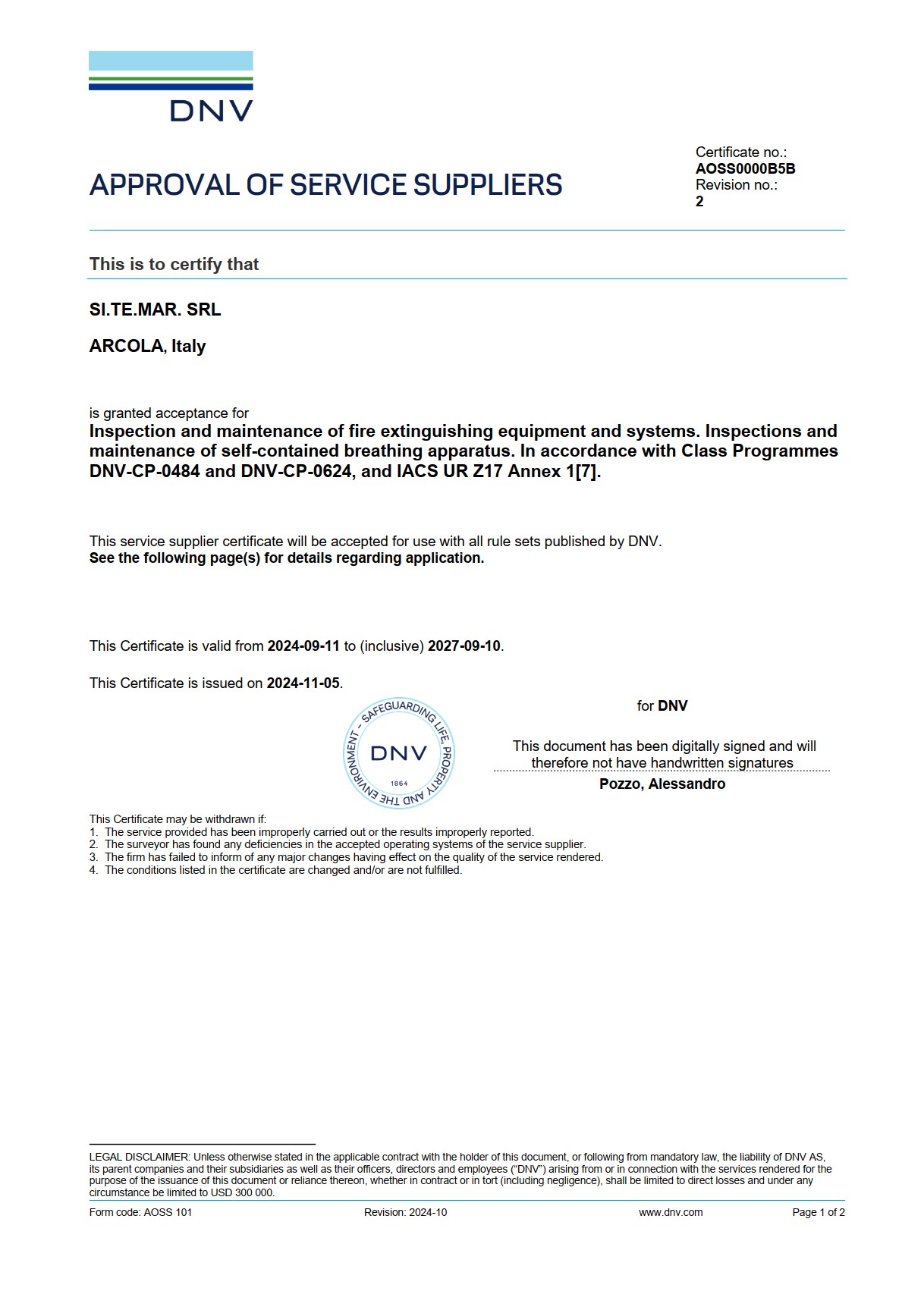 DNV

APPROVAL OF SERVICE SUPPLIERS

Certificate no.:
AOSS0000B5B
Revision no.:
2

This is to certify that

SI.TE.MAR. SRL

ARCOLA, Italy

is granted acceptance for
Inspection and maintenance of fire extinguishing equipment and systems. Inspections and maintenance of self-contained breathing apparatus. In accordance with Class Programmes DNV-CP-0484 and DNV-CP-0624, and IACS UR Z17 Annex 1[7].

This service supplier certificate will be accepted for use with all rule sets published by DNV.
See the following page(s) for details regarding application.

This Certificate is valid from 2024-09-11 to (inclusive) 2027-09-10.

This Certificate is issued on 2024-11-05.

SAFEGUARDING LIFE, PROPERTY AND THE ENVIRONMENT – DNV 1864

for DNV

This document has been digitally signed and will therefore not have handwritten signatures

Pozzo, Alessandro

This Certificate may be withdrawn if:
1. The service provided has been improperly carried out or the results improperly reported.
2. The surveyor has found any deficiencies in the accepted operating systems of the service supplier.
3. The firm has failed to inform of any major changes having effect on the quality of the service rendered.
4. The conditions listed in the certificate are changed and/or are not fulfilled.

LEGAL DISCLAIMER: Unless otherwise stated in the applicable contract with the holder of this document, or following from mandatory law, the liability of DNV AS, its parent companies and their subsidiaries as well as their officers, directors and employees ("DNV") arising from or in connection with the services rendered for the purpose of the issuance of this document or reliance thereon, whether in contract or in tort (including negligence), shall be limited to direct losses and under any circumstance be limited to USD 300 000.

Form code: AOSS 101 Revision: 2024-10 www.dnv.com Page 1 of 2